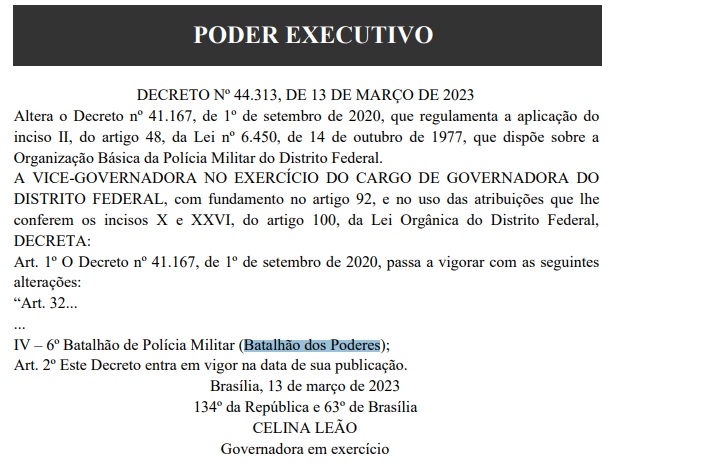 PODER EXECUTIVO

DECRETO Nº 44.313, DE 13 DE MARÇO DE 2023

Altera o Decreto nº 41.167, de 1º de setembro de 2020, que regulamenta a aplicação do inciso II, do artigo 48, da Lei nº 6.450, de 14 de outubro de 1977, que dispõe sobre a Organização Básica da Polícia Militar do Distrito Federal.

A VICE-GOVERNADORA NO EXERCÍCIO DO CARGO DE GOVERNADORA DO DISTRITO FEDERAL, com fundamento no artigo 92, e no uso das atribuições que lhe conferem os incisos X e XXVI, do artigo 100, da Lei Orgânica do Distrito Federal, DECRETA:

Art. 1º O Decreto nº 41.167, de 1º de setembro de 2020, passa a vigorar com as seguintes alterações:

“Art. 32...

...

IV – 6º Batalhão de Polícia Militar (Batalhão dos Poderes);

Art. 2º Este Decreto entra em vigor na data de sua publicação.

Brasília, 13 de março de 2023

134º da República e 63º de Brasília

CELINA LEÃO

Governadora em exercício